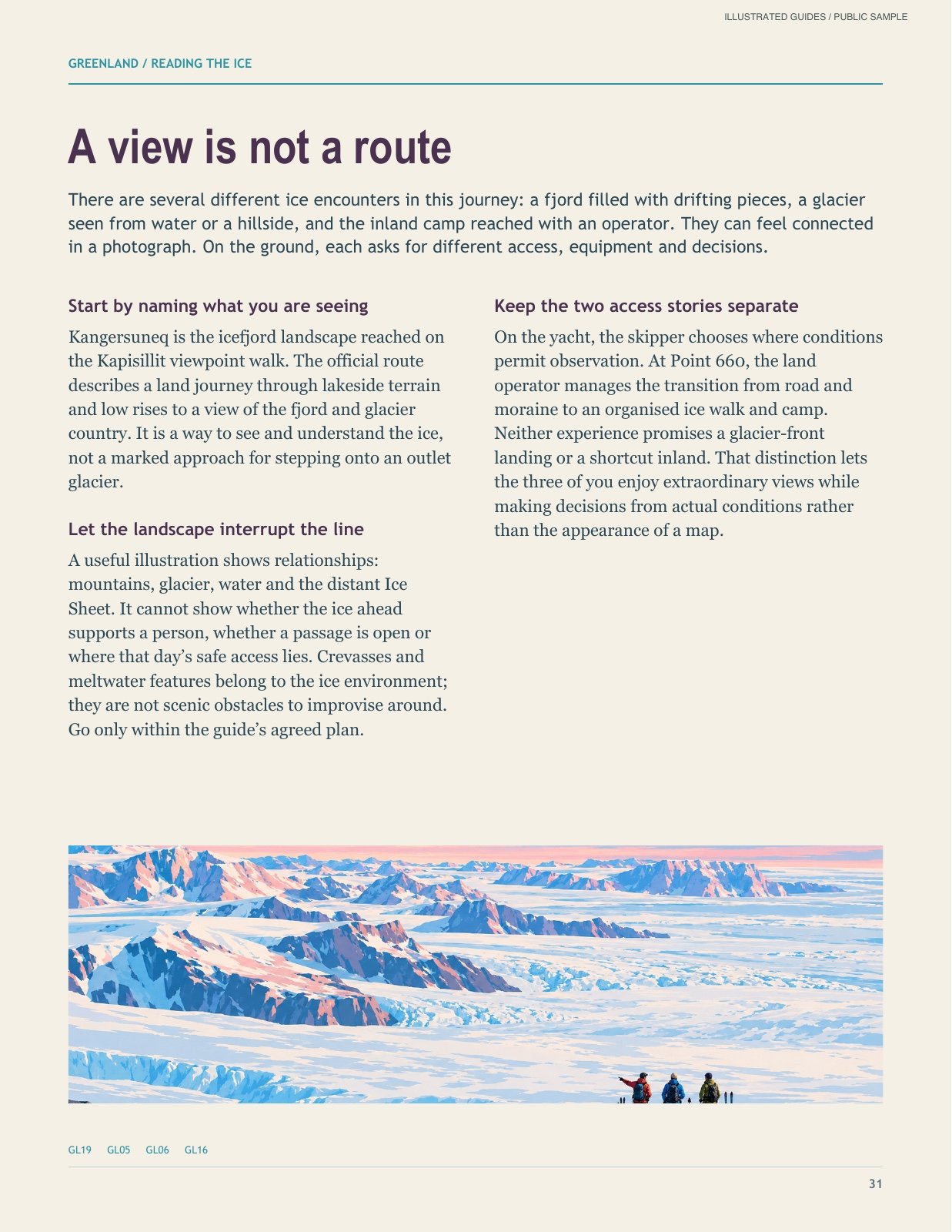 ILLUSTRATED GUIDES / PUBLIC SAMPLE

GREENLAND / READING THE ICE

A view is not a route

There are several different ice encounters in this journey: a fjord filled with drifting pieces, a glacier seen from water or a hillside, and the inland camp reached with an operator. They can feel connected in a photograph. On the ground, each asks for different access, equipment and decisions.

Start by naming what you are seeing

Kangersuneq is the icefjord landscape reached on the Kapisillit viewpoint walk. The official route describes a land journey through lakeside terrain and low rises to a view of the fjord and glacier country. It is a way to see and understand the ice, not a marked approach for stepping onto an outlet glacier.

Let the landscape interrupt the line

A useful illustration shows relationships: mountains, glacier, water and the distant Ice Sheet. It cannot show whether the ice ahead supports a person, whether a passage is open or where that day's safe access lies. Crevasses and meltwater features belong to the ice environment; they are not scenic obstacles to improvise around. Go only within the guide's agreed plan.

Keep the two access stories separate

On the yacht, the skipper chooses where conditions permit observation. At Point 660, the land operator manages the transition from road and moraine to an organised ice walk and camp. Neither experience promises a glacier-front landing or a shortcut inland. That distinction lets the three of you enjoy extraordinary views while making decisions from actual conditions rather than the appearance of a map.

GL19 GL05 GL06 GL16

31